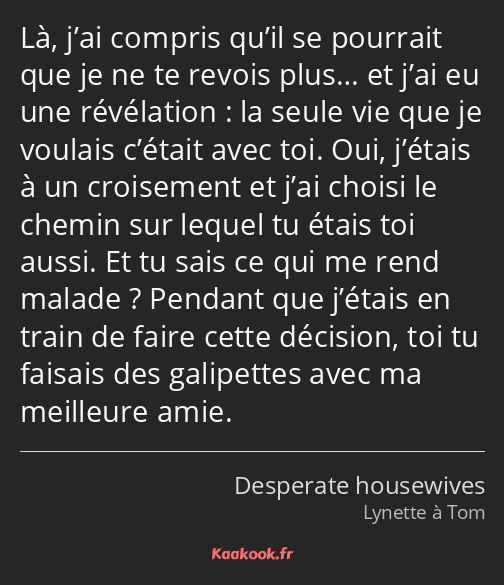 Là, j’ai compris qu’il se pourrait que je ne te revois plus… et j’ai eu une révélation : la seule vie que je voulais c’était avec toi. Oui, j’étais à un croisement et j’ai choisi le chemin sur lequel tu étais toi aussi. Et tu sais ce qui me rend malade ? Pendant que j’étais en train de faire cette décision, toi tu faisais des galipettes avec ma meilleure amie.

Desperate housewives
Lynette à Tom

Kaakook.fr